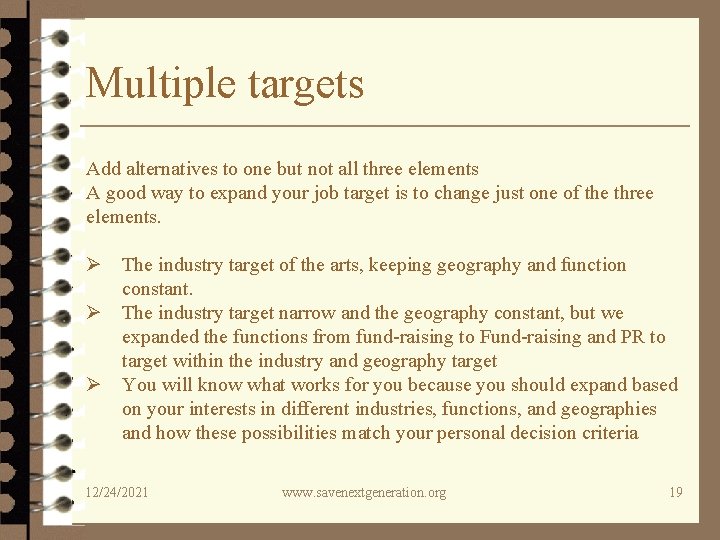 Multiple targets

Add alternatives to one but not all three elements
A good way to expand your job target is to change just one of the three elements.

➢ The industry target of the arts, keeping geography and function constant.
➢ The industry target narrow and the geography constant, but we expanded the functions from fund-raising to Fund-raising and PR to target within the industry and geography target
➢ You will know what works for you because you should expand based on your interests in different industries, functions, and geographies and how these possibilities match your personal decision criteria

12/24/2021 www.savenextgeneration.org 19